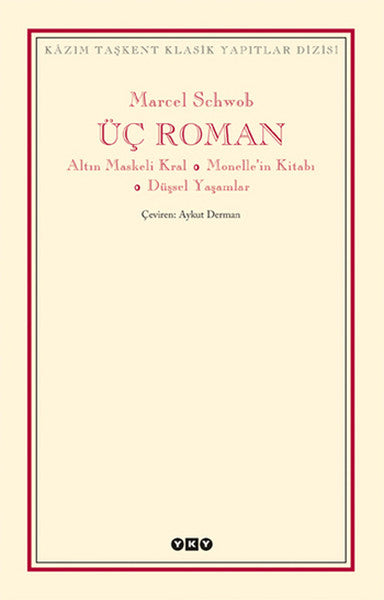 KÂZIM TAŞKENT KLASİK YAPITLAR DİZİSİ

Marcel Schwob

ÜÇ ROMAN

Altın Maskeli Kral • Monelle'in Kitabı • Düşsel Yaşamlar

Çeviren: Aykut Derman

YKY